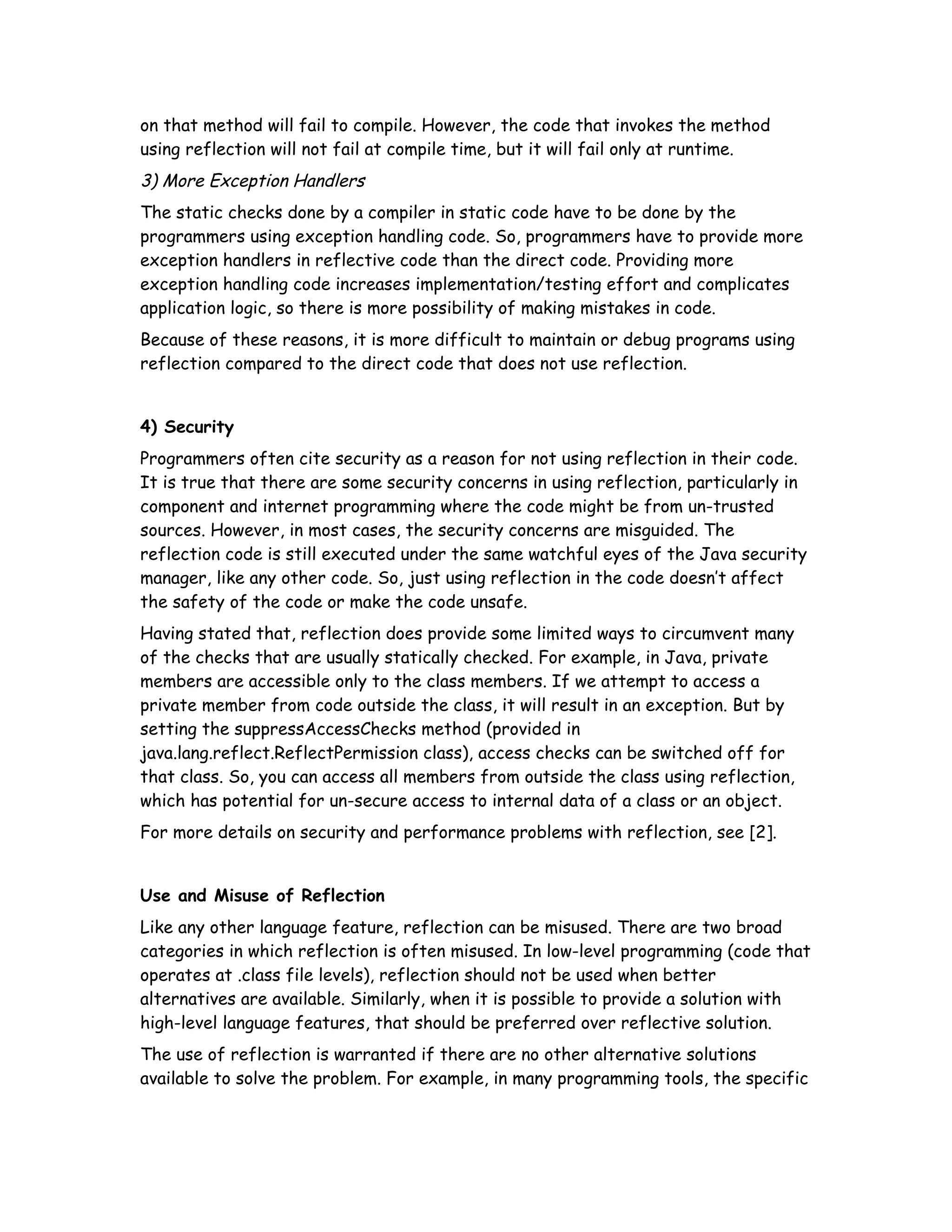 on that method will fail to compile. However, the code that invokes the method using reflection will not fail at compile time, but it will fail only at runtime.

3) More Exception Handlers

The static checks done by a compiler in static code have to be done by the programmers using exception handling code. So, programmers have to provide more exception handlers in reflective code than the direct code. Providing more exception handling code increases implementation/testing effort and complicates application logic, so there is more possibility of making mistakes in code.

Because of these reasons, it is more difficult to maintain or debug programs using reflection compared to the direct code that does not use reflection.

4) Security

Programmers often cite security as a reason for not using reflection in their code. It is true that there are some security concerns in using reflection, particularly in component and internet programming where the code might be from un-trusted sources. However, in most cases, the security concerns are misguided. The reflection code is still executed under the same watchful eyes of the Java security manager, like any other code. So, just using reflection in the code doesn't affect the safety of the code or make the code unsafe.

Having stated that, reflection does provide some limited ways to circumvent many of the checks that are usually statically checked. For example, in Java, private members are accessible only to the class members. If we attempt to access a private member from code outside the class, it will result in an exception. But by setting the suppressAccessChecks method (provided in java.lang.reflect.ReflectPermission class), access checks can be switched off for that class. So, you can access all members from outside the class using reflection, which has potential for un-secure access to internal data of a class or an object.

For more details on security and performance problems with reflection, see [2].

Use and Misuse of Reflection

Like any other language feature, reflection can be misused. There are two broad categories in which reflection is often misused. In low-level programming (code that operates at .class file levels), reflection should not be used when better alternatives are available. Similarly, when it is possible to provide a solution with high-level language features, that should be preferred over reflective solution.

The use of reflection is warranted if there are no other alternative solutions available to solve the problem. For example, in many programming tools, the specific